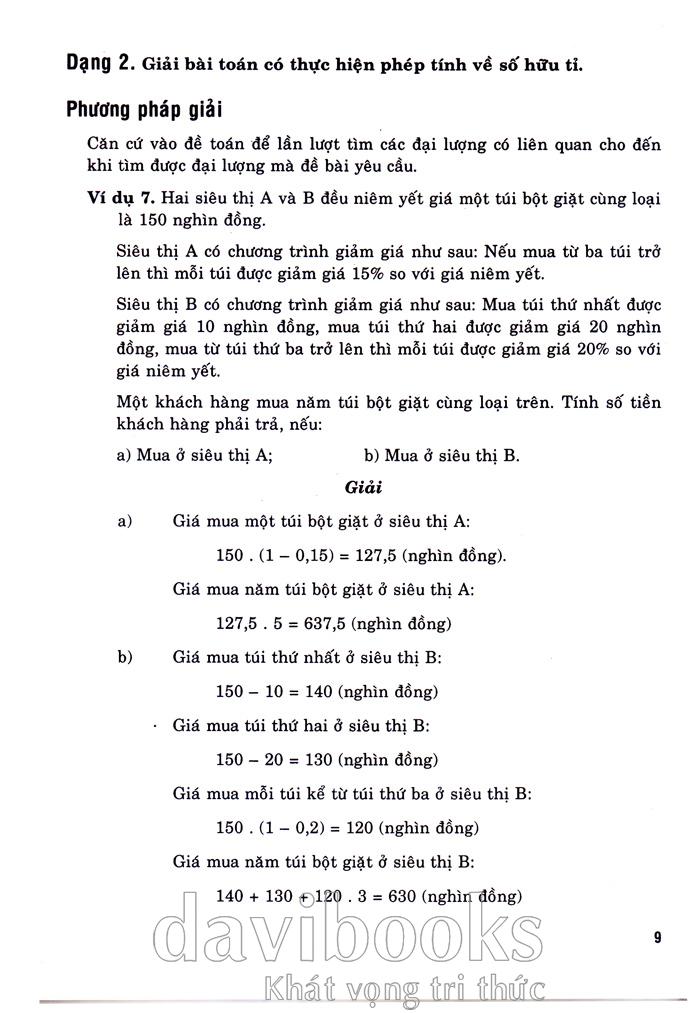 Dạng 2. Giải bài toán có thực hiện phép tính về số hữu tỉ.

Phương pháp giải

Căn cứ vào đề toán để lần lượt tìm các đại lượng có liên quan cho đến khi tìm được đại lượng mà đề bài yêu cầu.

Ví dụ 7. Hai siêu thị A và B đều niêm yết giá một túi bột giặt cùng loại là 150 nghìn đồng.

Siêu thị A có chương trình giảm giá như sau: Nếu mua từ ba túi trở lên thì mỗi túi được giảm giá 15% so với giá niêm yết.

Siêu thị B có chương trình giảm giá như sau: Mua túi thứ nhất được giảm giá 10 nghìn đồng, mua túi thứ hai được giảm giá 20 nghìn đồng, mua từ túi thứ ba trở lên thì mỗi túi được giảm giá 20% so với giá niêm yết.

Một khách hàng mua năm túi bột giặt cùng loại trên. Tính số tiền khách hàng phải trả, nếu:

a) Mua ở siêu thị A;

b) Mua ở siêu thị B.

Giải

a) Giá mua một túi bột giặt ở siêu thị A:

$150 . (1 - 0,15) = 127,5$ (nghìn đồng).

Giá mua năm túi bột giặt ở siêu thị A:

$127,5 . 5 = 637,5$ (nghìn đồng)

b) Giá mua túi thứ nhất ở siêu thị B:

$150 - 10 = 140$ (nghìn đồng)

Giá mua túi thứ hai ở siêu thị B:

$150 - 20 = 130$ (nghìn đồng)

Giá mua mỗi túi kể từ túi thứ ba ở siêu thị B:

$150 . (1 - 0,2) = 120$ (nghìn đồng)

Giá mua năm túi bột giặt ở siêu thị B:

$140 + 130 + 120 . 3 = 630$ (nghìn đồng)

9

davibooks
Khát vọng tri thức